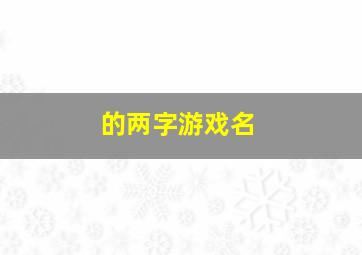 的两字游戏名